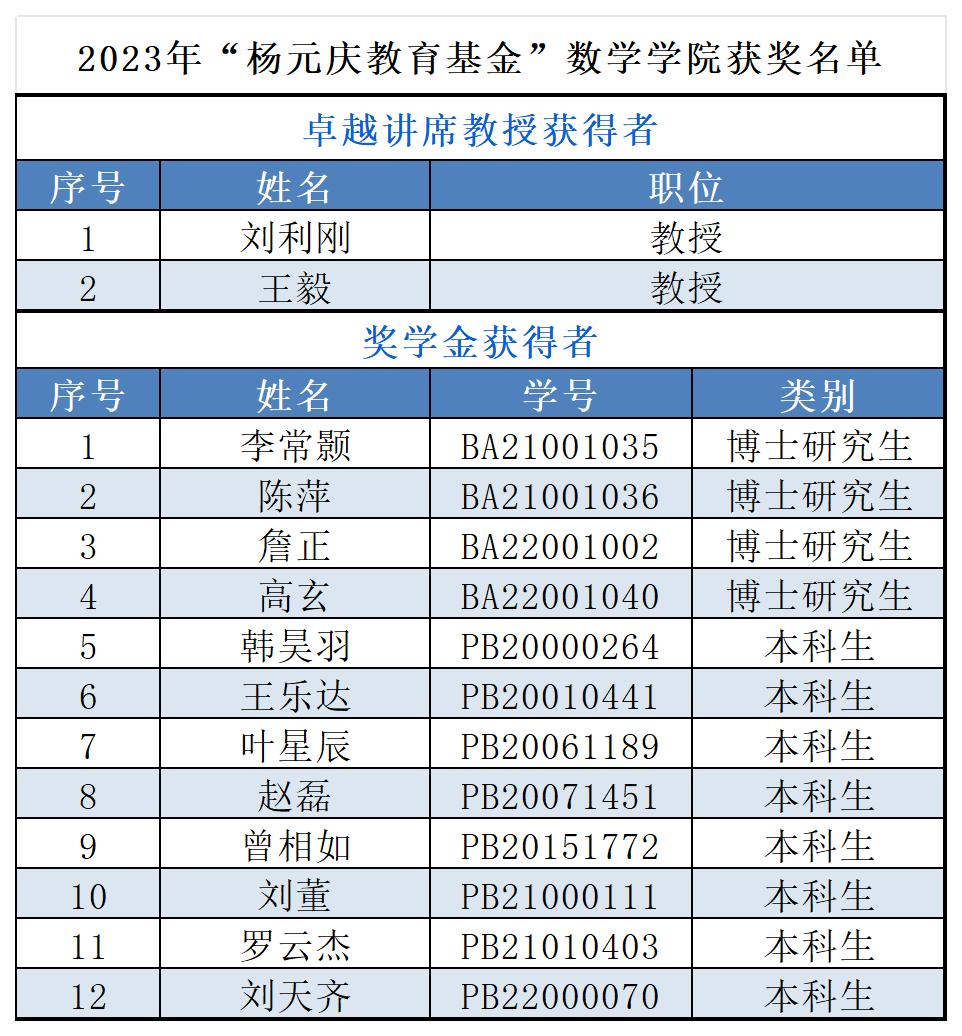 2023年“杨元庆教育基金”数学学院获奖名单

卓越讲席教授获得者

| 序号 | 姓名 | 职位 |
|---|---|---|
| 1 | 刘利刚 | 教授 |
| 2 | 王毅 | 教授 |

奖学金获得者

| 序号 | 姓名 | 学号 | 类别 |
|---|---|---|---|
| 1 | 李常颢 | BA21001035 | 博士研究生 |
| 2 | 陈萍 | BA21001036 | 博士研究生 |
| 3 | 詹正 | BA22001002 | 博士研究生 |
| 4 | 高玄 | BA22001040 | 博士研究生 |
| 5 | 韩昊羽 | PB20000264 | 本科生 |
| 6 | 王乐达 | PB20010441 | 本科生 |
| 7 | 叶星辰 | PB20061189 | 本科生 |
| 8 | 赵磊 | PB20071451 | 本科生 |
| 9 | 曾相如 | PB20151772 | 本科生 |
| 10 | 刘董 | PB21000111 | 本科生 |
| 11 | 罗云杰 | PB21010403 | 本科生 |
| 12 | 刘天齐 | PB22000070 | 本科生 |